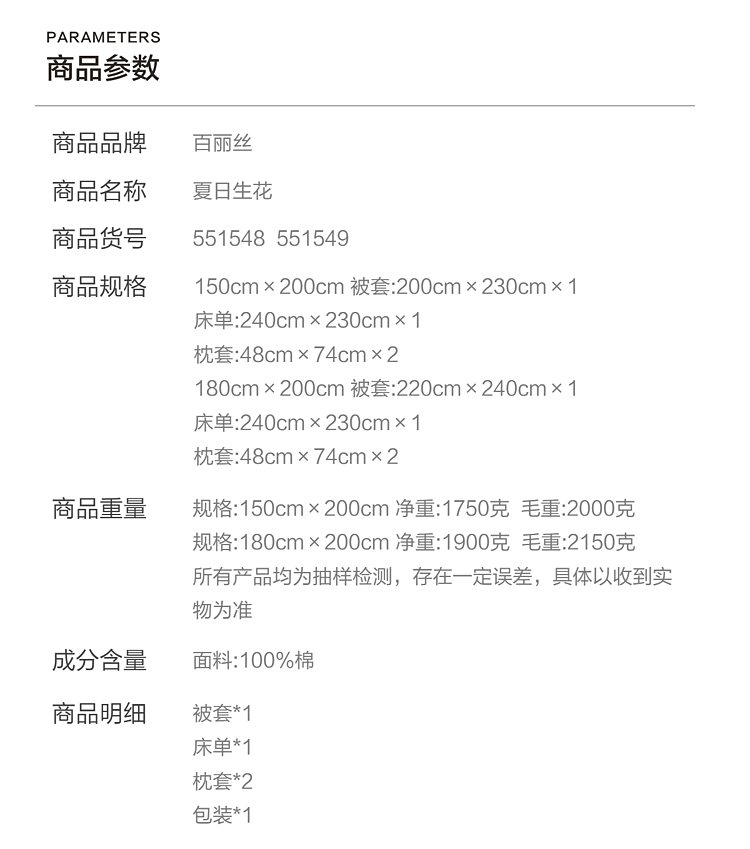 PARAMETERS
商品参数

商品品牌 百丽丝

商品名称 夏日生花

商品货号 551548 551549

商品规格 150cm×200cm 被套:200cm×230cm×1
床单:240cm×230cm×1
枕套:48cm×74cm×2
180cm×200cm 被套:220cm×240cm×1
床单:240cm×230cm×1
枕套:48cm×74cm×2

商品重量 规格:150cm×200cm 净重:1750克 毛重:2000克
规格:180cm×200cm 净重:1900克 毛重:2150克
所有产品均为抽样检测，存在一定误差，具体以收到实物为准

成分含量 面料:100%棉

商品明细 被套*1
床单*1
枕套*2
包装*1